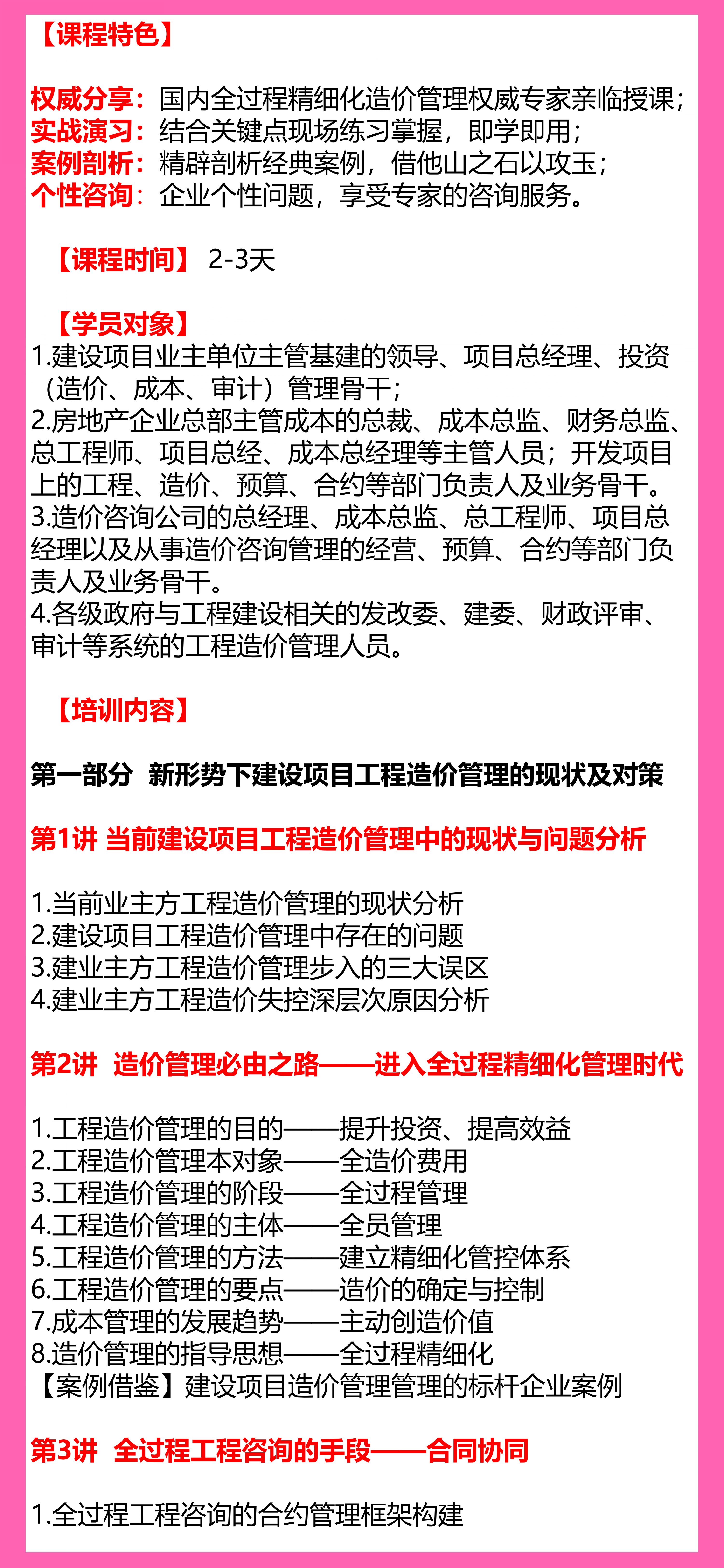 【课程特色】

权威分享：国内全过程精细化造价管理权威专家亲临授课；
实战演习：结合关键点现场练习掌握，即学即用；
案例剖析：精辟剖析经典案例，借他山之石以攻玉；
个性咨询：企业个性问题，享受专家的咨询服务。

【课程时间】 2-3天

【学员对象】
1.建设项目业主单位主管基建的领导、项目总经理、投资（造价、成本、审计）管理骨干；
2.房地产企业总部主管成本的总裁、成本总监、财务总监、总工程师、项目总经、成本总经理等主管人员；开发项目上的工程、造价、预算、合约等部门负责人及业务骨干。
3.造价咨询公司的总经理、成本总监、总工程师、项目总经理以及从事造价咨询管理的经营、预算、合约等部门负责人及业务骨干。
4.各级政府与工程建设相关的发改委、建委、财政评审、审计等系统的工程造价管理人员。

【培训内容】

第一部分 新形势下建设项目工程造价管理的现状及对策

第1讲 当前建设项目工程造价管理中的现状与问题分析

1.当前业主方工程造价管理的现状分析
2.建设项目工程造价管理中存在的问题
3.建业主方工程造价管理步入的三大误区
4.建业主方工程造价失控深层次原因分析

第2讲 造价管理必由之路——进入全过程精细化管理时代

1.工程造价管理的目的——提升投资、提高效益
2.工程造价管理本对象——全造价费用
3.工程造价管理的阶段——全过程管理
4.工程造价管理的主体——全员管理
5.工程造价管理的方法——建立精细化管控体系
6.工程造价管理的要点——造价的确定与控制
7.成本管理的发展趋势——主动创造价值
8.造价管理的指导思想——全过程精细化
【案例借鉴】建设项目造价管理管理的标杆企业案例

第3讲 全过程工程咨询的手段——合同协同

1.全过程工程咨询的合约管理框架构建